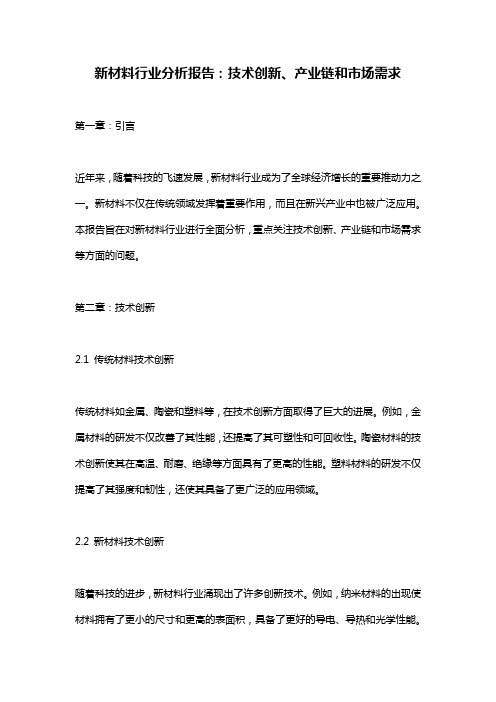 新材料行业分析报告：技术创新、产业链和市场需求

第一章：引言

近年来，随着科技的飞速发展，新材料行业成为了全球经济增长的重要推动力之一。新材料不仅在传统领域发挥着重要作用，而且在新兴产业中也被广泛应用。本报告旨在对新材料行业进行全面分析，重点关注技术创新、产业链和市场需求等方面的问题。

第二章：技术创新

2.1 传统材料技术创新

传统材料如金属、陶瓷和塑料等，在技术创新方面取得了巨大的进展。例如，金属材料的研发不仅改善了其性能，还提高了其可塑性和可回收性。陶瓷材料的技术创新使其在高温、耐磨、绝缘等方面具有了更高的性能。塑料材料的研发不仅提高了其强度和韧性，还使其具备了更广泛的应用领域。

2.2 新材料技术创新

随着科技的进步，新材料行业涌现出了许多创新技术。例如，纳米材料的出现使材料拥有了更小的尺寸和更高的表面积，具备了更好的导电、导热和光学性能。